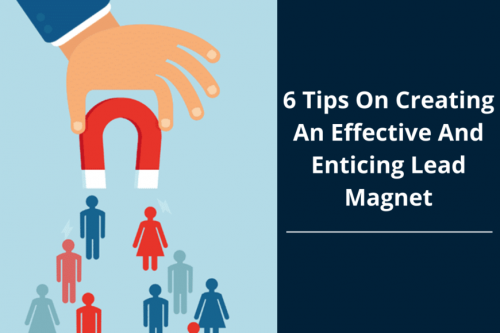 6 Tips On Creating An Effective And Enticing Lead Magnet